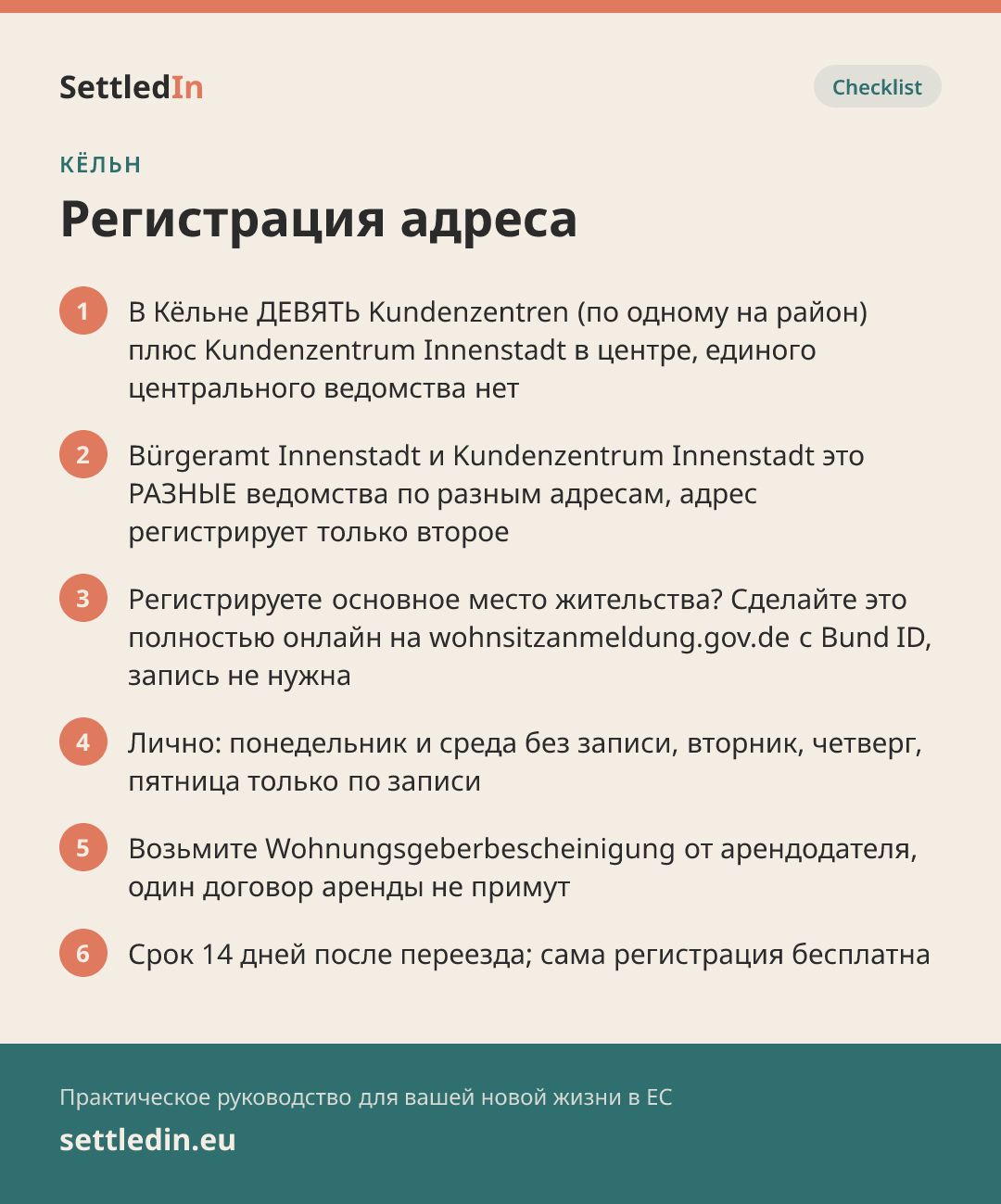 SettledIn

Checklist

КЁЛЬН

Регистрация адреса

1 В Кёльне ДЕВЯТЬ Kundenzentren (по одному на район) плюс Kundenzentrum Innenstadt в центре, единого центрального ведомства нет

2 Bürgeramt Innenstadt и Kundenzentrum Innenstadt это РАЗНЫЕ ведомства по разным адресам, адрес регистрирует только второе

3 Регистрируете основное место жительства? Сделайте это полностью онлайн на wohnsitzanmeldung.gov.de с Bund ID, запись не нужна

4 Лично: понедельник и среда без записи, вторник, четверг, пятница только по записи

5 Возьмите Wohnungsgeberbescheinigung от арендодателя, один договор аренды не примут

6 Срок 14 дней после переезда; сама регистрация бесплатна

Практическое руководство для вашей новой жизни в ЕС

settledin.eu